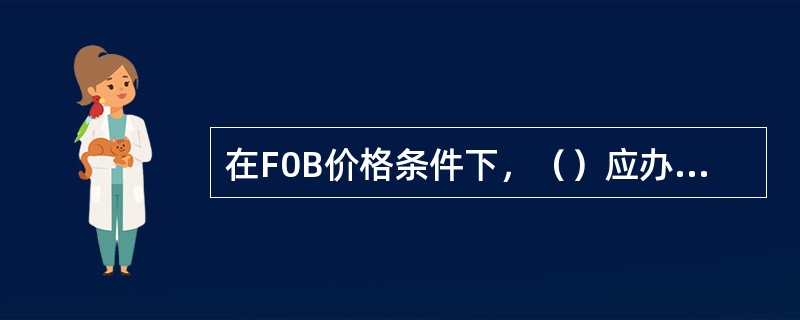 在FOB价格条件下，（）应办...